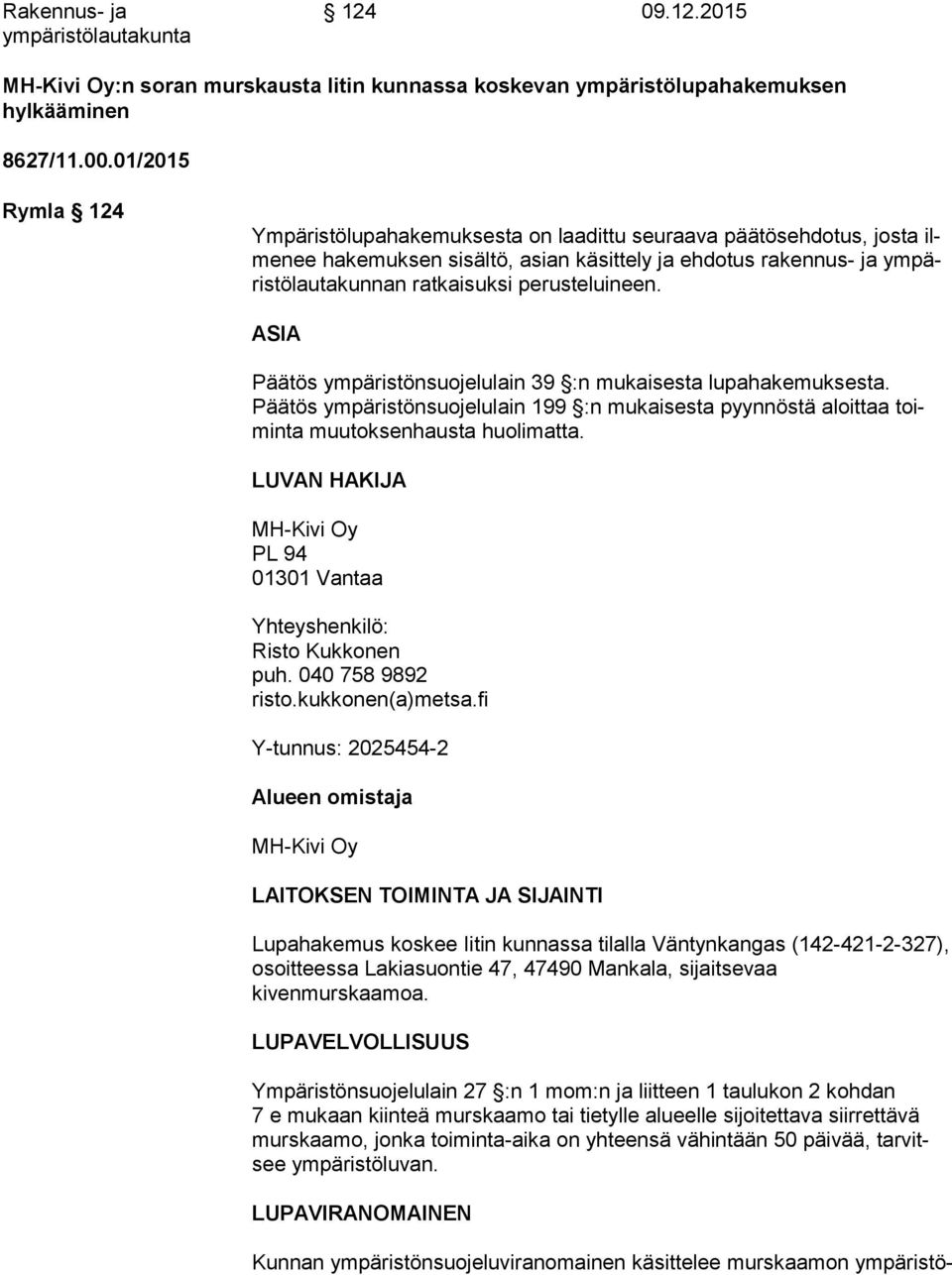 Rakennus- ja ympäristölautakunta § 124 09.12.2015

MH-Kivi Oy:n soran murskausta Iitin kunnassa koskevan ympäristölupahakemuksen hylkääminen

8627/11.00.01/2015

Rymla § 124

Ympäristölupahakemuksesta on laadittu seuraava päätösehdotus, josta ilmenee hakemuksen sisältö, asian käsittely ja ehdotus rakennus- ja ympäristölautakunnan ratkaisuksi perusteluineen.

ASIA

Päätös ympäristönsuojelulain 39 §:n mukaisesta lupahakemuksesta.
Päätös ympäristönsuojelulain 199 §:n mukaisesta pyynnöstä aloittaa toiminta muutoksenhausta huolimatta.

LUVAN HAKIJA

MH-Kivi Oy
PL 94
01301 Vantaa

Yhteyshenkilö:
Risto Kukkonen
puh. 040 758 9892
risto.kukkonen(a)metsa.fi

Y-tunnus: 2025454-2

Alueen omistaja

MH-Kivi Oy

LAITOKSEN TOIMINTA JA SIJAINTI

Lupahakemus koskee Iitin kunnassa tilalla Väntynkangas (142-421-2-327), osoitteessa Lakiasuontie 47, 47490 Mankala, sijaitsevaa kivenmurskaamoa.

LUPAVELVOLLISUUS

Ympäristönsuojelulain 27 §:n 1 mom:n ja liitteen 1 taulukon 2 kohdan 7 e mukaan kiinteä murskaamo tai tietylle alueelle sijoitettava siirrettävä murskaamo, jonka toiminta-aika on yhteensä vähintään 50 päivää, tarvitsee ympäristöluvan.

LUPAVIRANOMAINEN

Kunnan ympäristönsuojeluviranomainen käsittelee murskaamon ympäristö-